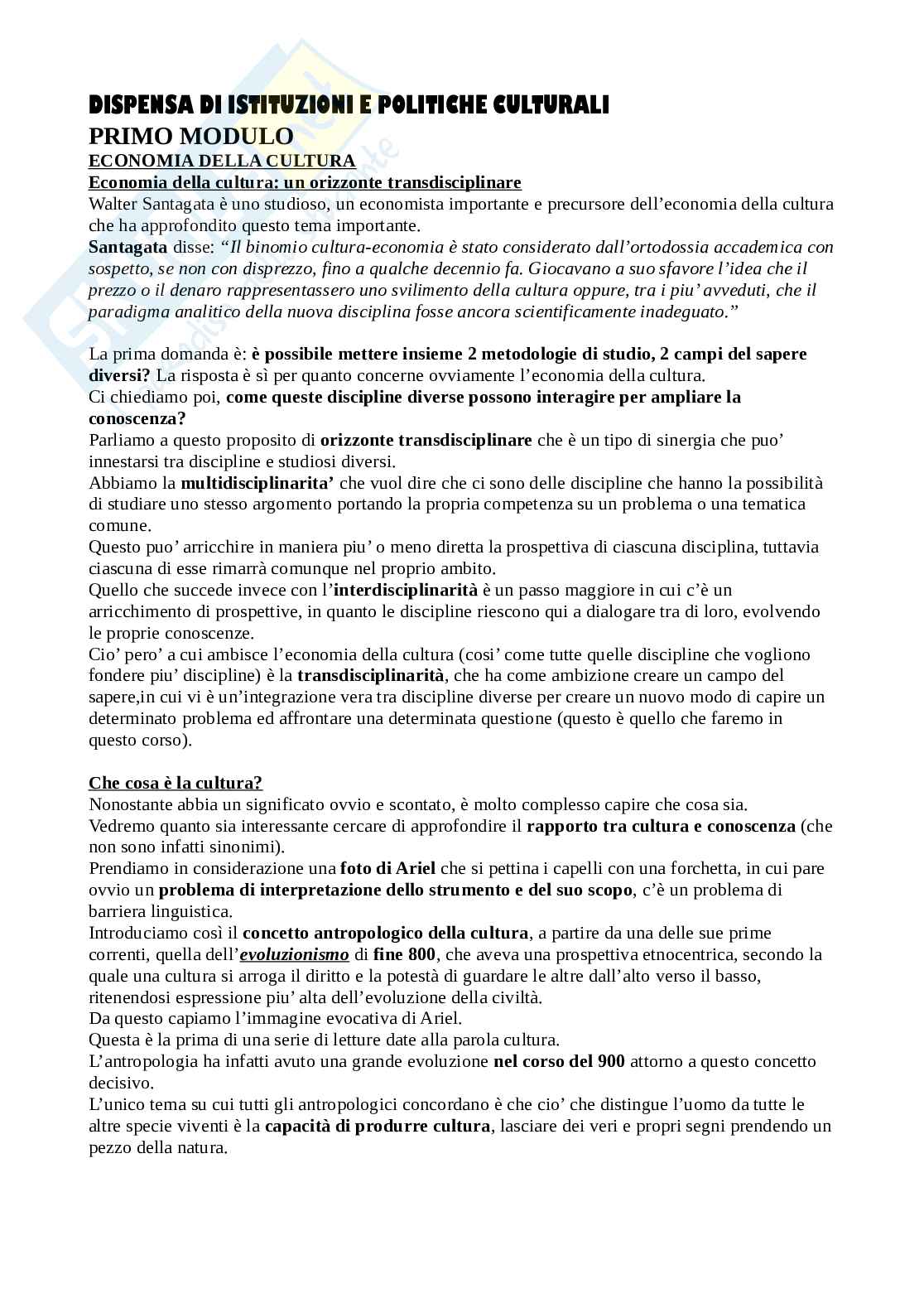 DISPENSA DI ISTITUZIONI E POLITICHE CULTURALI
PRIMO MODULO
ECONOMIA DELLA CULTURA
Economia della cultura: un orizzonte transdisciplinare
Walter Santagata è uno studioso, un economista importante e precursore dell'economia della cultura che ha approfondito questo tema importante.
Santagata disse: "Il binomio cultura-economia è stato considerato dall'ortodossia accademica con sospetto, se non con disprezzo, fino a qualche decennio fa. Giocavano a suo sfavore l'idea che il prezzo o il denaro rappresentassero uno svilimento della cultura oppure, tra i piu' avveduti, che il paradigma analitico della nuova disciplina fosse ancora scientificamente inadeguato."

La prima domanda è: è possibile mettere insieme 2 metodologie di studio, 2 campi del sapere diversi? La risposta è sì per quanto concerne ovviamente l'economia della cultura.
Ci chiediamo poi, come queste discipline diverse possono interagire per ampliare la conoscenza?
Parliamo a questo proposito di orizzonte transdisciplinare che è un tipo di sinergia che puo' innestarsi tra discipline e studiosi diversi.
Abbiamo la multidisciplinarita' che vuol dire che ci sono delle discipline che hanno la possibilità di studiare uno stesso argomento portando la propria competenza su un problema o una tematica comune.
Questo puo' arricchire in maniera piu' o meno diretta la prospettiva di ciascuna disciplina, tuttavia ciascuna di esse rimarrà comunque nel proprio ambito.
Quello che succede invece con l'interdisciplinarità è un passo maggiore in cui c'è un arricchimento di prospettive, in quanto le discipline riescono qui a dialogare tra di loro, evolvendo le proprie conoscenze.
Cio' pero' a cui ambisce l'economia della cultura (cosi' come tutte quelle discipline che vogliono fondere piu' discipline) è la transdisciplinarità, che ha come ambizione creare un campo del sapere,in cui vi è un'integrazione vera tra discipline diverse per creare un nuovo modo di capire un determinato problema ed affrontare una determinata questione (questo è quello che faremo in questo corso).

Che cosa è la cultura?
Nonostante abbia un significato ovvio e scontato, è molto complesso capire che cosa sia.
Vedremo quanto sia interessante cercare di approfondire il rapporto tra cultura e conoscenza (che non sono infatti sinonimi).
Prendiamo in considerazione una foto di Ariel che si pettina i capelli con una forchetta, in cui pare ovvio un problema di interpretazione dello strumento e del suo scopo, c'è un problema di barriera linguistica.
Introduciamo così il concetto antropologico della cultura, a partire da una delle sue prime correnti, quella dell'evoluzionismo di fine 800, che aveva una prospettiva etnocentrica, secondo la quale una cultura si arroga il diritto e la potestà di guardare le altre dall'alto verso il basso, ritenendosi espressione piu' alta dell'evoluzione della civiltà.
Da questo capiamo l'immagine evocativa di Ariel.
Questa è la prima di una serie di letture date alla parola cultura.
L'antropologia ha infatti avuto una grande evoluzione nel corso del 900 attorno a questo concetto decisivo.
L'unico tema su cui tutti gli antropologici concordano è che cio' che distingue l'uomo da tutte le altre specie viventi è la capacità di produrre cultura, lasciare dei veri e propri segni prendendo un pezzo della natura.